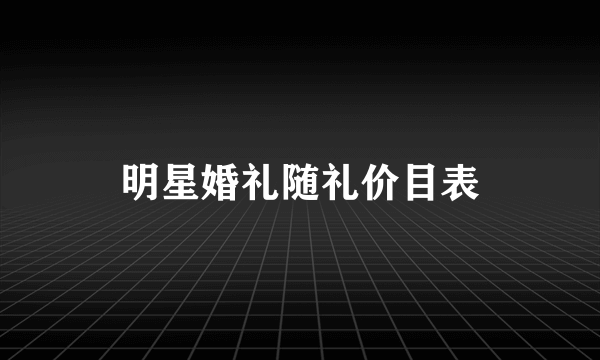 明星婚礼随礼价目表